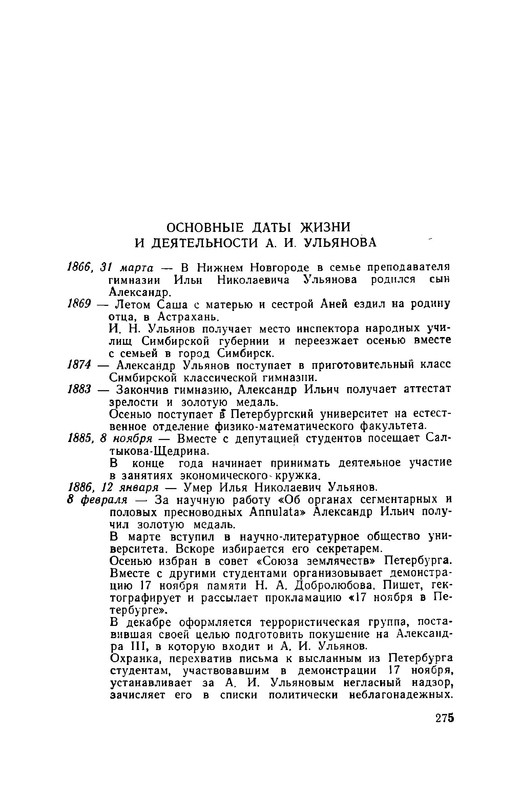 ОСНОВНЫЕ ДАТЫ ЖИЗНИ
И ДЕЯТЕЛЬНОСТИ А. И. УЛЬЯНОВА

1866, 31 марта — В Нижнем Новгороде в семье преподавателя гимназии Ильи Николаевича Ульянова родился сын Александр.

1869 — Летом Саша с матерью и сестрой Аней ездил на родину отца, в Астрахань.

И. Н. Ульянов получает место инспектора народных училищ Симбирской губернии и переезжает осенью вместе с семьей в город Симбирск.

1874 — Александр Ульянов поступает в приготовительный класс Симбирской классической гимназии.

1883 — Закончив гимназию, Александр Ильич получает аттестат зрелости и золотую медаль.

Осенью поступает в Петербургский университет на естественное отделение физико-математического факультета.

1885, 8 ноября — Вместе с депутацией студентов посещает Салтыкова-Щедрина.

В конце года начинает принимать деятельное участие в занятиях экономического кружка.

1886, 12 января — Умер Илья Николаевич Ульянов.

8 февраля — За научную работу «Об органах сегментарных и половых пресноводных Annulata» Александр Ильич получил золотую медаль.

В марте вступил в научно-литературное общество университета. Вскоре избирается его секретарем.

Осенью избран в совет «Союза землячеств» Петербурга.

Вместе с другими студентами организовывает демонстрацию 17 ноября памяти Н. А. Добролюбова. Пишет, гектографирует и рассылает прокламацию «17 ноября в Петербурге».

В декабре оформляется террористическая группа, поставившая своей целью подготовить покушение на Александра III, в которую входит и А. И. Ульянов.

Охранка, перехватив письма к высланным из Петербурга студентам, участвовавшим в демонстрации 17 ноября, устанавливает за А. И. Ульяновым негласный надзор, зачисляет его в списки политически неблагонадежных.

275